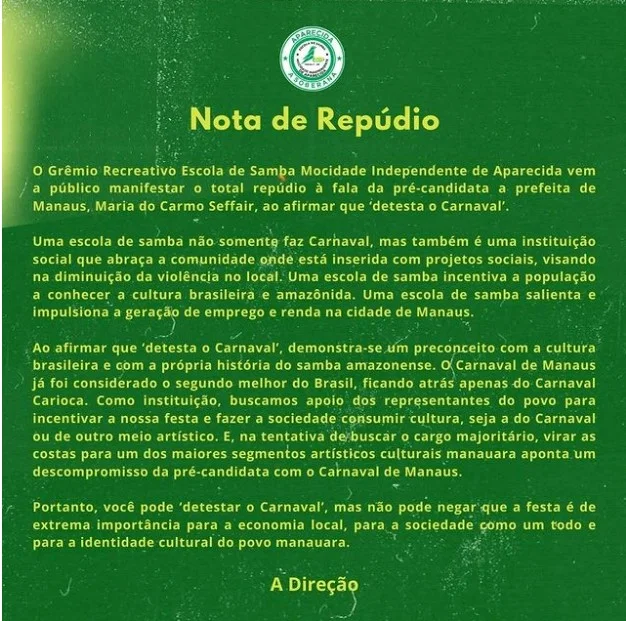 APARECIDA
A SOBERANA

Nota de Repúdio

O Grêmio Recreativo Escola de Samba Mocidade Independente de Aparecida vem a público manifestar o total repúdio à fala da pré-candidata a prefeita de Manaus, Maria do Carmo Seffair, ao afirmar que 'detesta o Carnaval'.

Uma escola de samba não somente faz Carnaval, mas também é uma instituição social que abraça a comunidade onde está inserida com projetos sociais, visando na diminuição da violência no local. Uma escola de samba incentiva a população a conhecer a cultura brasileira e amazônida. Uma escola de samba salienta e impulsiona a geração de emprego e renda na cidade de Manaus.

Ao afirmar que 'detesta o Carnaval', demonstra-se um preconceito com a cultura brasileira e com a própria história do samba amazonense. O Carnaval de Manaus já foi considerado o segundo melhor do Brasil, ficando atrás apenas do Carnaval Carioca. Como instituição, buscamos apoio dos representantes do povo para incentivar a nossa festa e fazer a sociedade consumir cultura, seja a do Carnaval ou de outro meio artístico. E, na tentativa de buscar o cargo majoritário, virar as costas para um dos maiores segmentos artísticos culturais manauara aponta um descompromisso da pré-candidata com o Carnaval de Manaus.

Portanto, você pode 'detestar o Carnaval', mas não pode negar que a festa é de extrema importância para a economia local, para a sociedade como um todo e para a identidade cultural do povo manauara.

A Direção